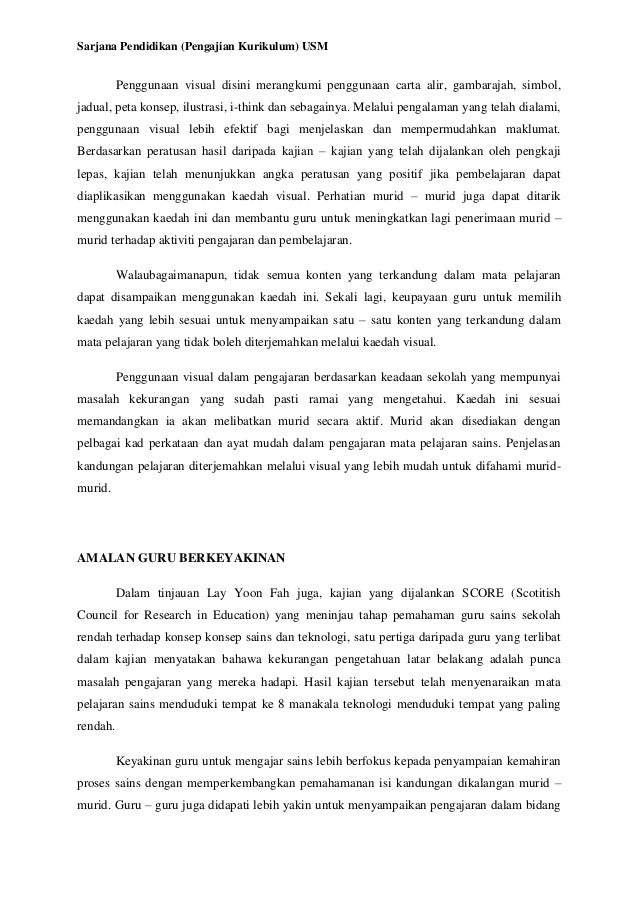 Sarjana Pendidikan (Pengajian Kurikulum) USM

Penggunaan visual disini merangkumi penggunaan carta alir, gambarajah, simbol, jadual, peta konsep, ilustrasi, i-think dan sebagainya. Melalui pengalaman yang telah dialami, penggunaan visual lebih efektif bagi menjelaskan dan mempermudahkan maklumat. Berdasarkan peratusan hasil daripada kajian – kajian yang telah dijalankan oleh pengkaji lepas, kajian telah menunjukkan angka peratusan yang positif jika pembelajaran dapat diaplikasikan menggunakan kaedah visual. Perhatian murid – murid juga dapat ditarik menggunakan kaedah ini dan membantu guru untuk meningkatkan lagi penerimaan murid – murid terhadap aktiviti pengajaran dan pembelajaran.

Walaubagaimanapun, tidak semua konten yang terkandung dalam mata pelajaran dapat disampaikan menggunakan kaedah ini. Sekali lagi, keupayaan guru untuk memilih kaedah yang lebih sesuai untuk menyampaikan satu – satu konten yang terkandung dalam mata pelajaran yang tidak boleh diterjemahkan melalui kaedah visual.

Penggunaan visual dalam pengajaran berdasarkan keadaan sekolah yang mempunyai masalah kekurangan yang sudah pasti ramai yang mengetahui. Kaedah ini sesuai memandangkan ia akan melibatkan murid secara aktif. Murid akan disediakan dengan pelbagai kad perkataan dan ayat mudah dalam pengajaran mata pelajaran sains. Penjelasan kandungan pelajaran diterjemahkan melalui visual yang lebih mudah untuk difahami murid-murid.

AMALAN GURU BERKEYAKINAN

Dalam tinjauan Lay Yoon Fah juga, kajian yang dijalankan SCORE (Scotitish Council for Research in Education) yang meninjau tahap pemahaman guru sains sekolah rendah terhadap konsep konsep sains dan teknologi, satu pertiga daripada guru yang terlibat dalam kajian menyatakan bahawa kekurangan pengetahuan latar belakang adalah punca masalah pengajaran yang mereka hadapi. Hasil kajian tersebut telah menyenaraikan mata pelajaran sains menduduki tempat ke 8 manakala teknologi menduduki tempat yang paling rendah.

Keyakinan guru untuk mengajar sains lebih berfokus kepada penyampaian kemahiran proses sains dengan memperkembangkan pemahamanan isi kandungan dikalangan murid – murid. Guru – guru juga didapati lebih yakin untuk menyampaikan pengajaran dalam bidang